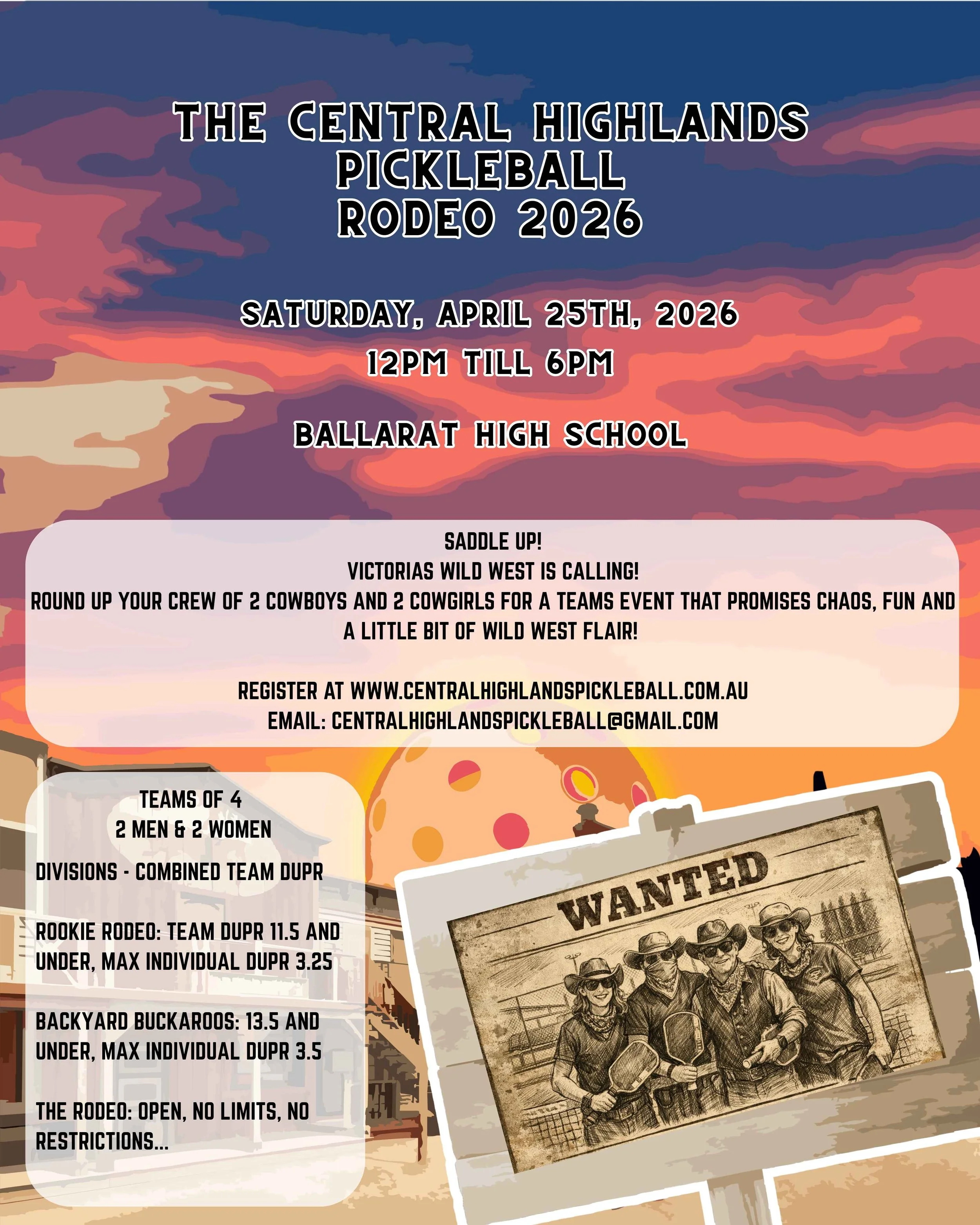 THE CENTRAL HIGHLANDS
PICKLEBALL
RODEO 2026

SATURDAY, APRIL 25TH, 2026
12PM TILL 6PM

BALLARAT HIGH SCHOOL

SADDLE UP!
VICTORIAS WILD WEST IS CALLING!
ROUND UP YOUR CREW OF 2 COWBOYS AND 2 COWGIRLS FOR A TEAMS EVENT THAT PROMISES CHAOS, FUN AND A LITTLE BIT OF WILD WEST FLAIR!

REGISTER AT WWW.CENTRALHIGHLANDSPICKLEBALL.COM.AU
EMAIL: CENTRALHIGHLANDSPICKLEBALL@GMAIL.COM

TEAMS OF 4
2 MEN & 2 WOMEN

DIVISIONS - COMBINED TEAM DUPR

ROOKIE RODEO: TEAM DUPR 11.5 AND UNDER, MAX INDIVIDUAL DUPR 3.25

BACKYARD BUCKAROOS: 13.5 AND UNDER, MAX INDIVIDUAL DUPR 3.5

THE RODEO: OPEN, NO LIMITS, NO RESTRICTIONS...

WANTED